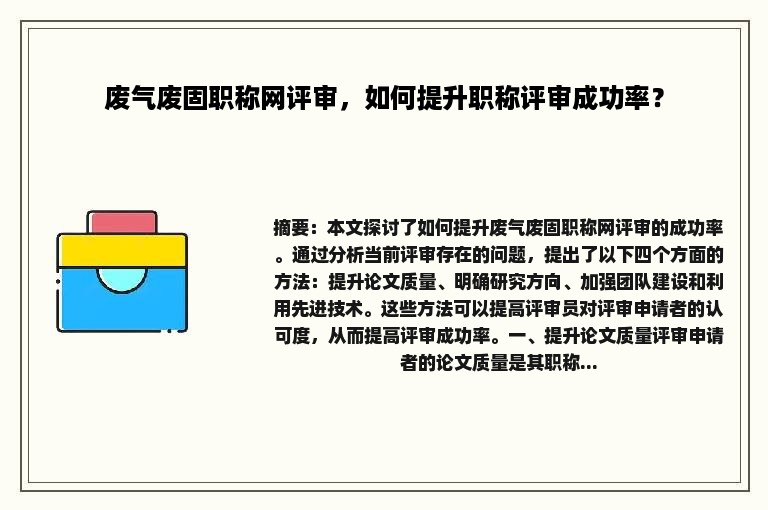 废气废固职称网评审，如何提升职称评审成功率？

摘要：本文探讨了如何提升废气废固职称网评审的成功率。通过分析当前评审存在的问题，提出了以下四个方面的方法：提升论文质量、明确研究方向、加强团队建设和利用先进技术。这些方法可以提高评审员对评审申请者的认可度，从而提高评审成功率。一、提升论文质量评审申请者的论文质量是其职称...